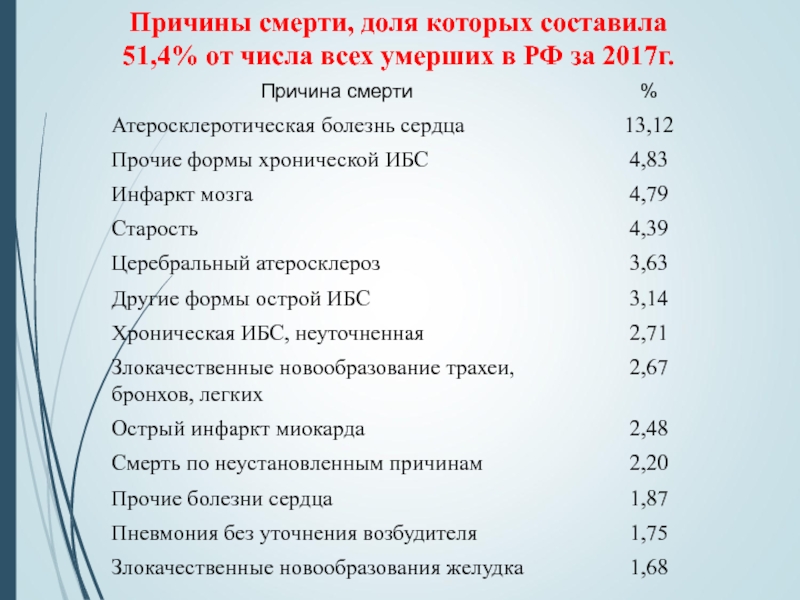 Причины смерти, доля которых составила 51,4% от числа всех умерших в РФ за 2017г.

| Причина смерти | % |
|---|---|
| Атеросклеротическая болезнь сердца | 13,12 |
| Прочие формы хронической ИБС | 4,83 |
| Инфаркт мозга | 4,79 |
| Старость | 4,39 |
| Церебральный атеросклероз | 3,63 |
| Другие формы острой ИБС | 3,14 |
| Хроническая ИБС, неуточненная | 2,71 |
| Злокачественные новообразование трахеи, бронхов, легких | 2,67 |
| Острый инфаркт миокарда | 2,48 |
| Смерть по неустановленным причинам | 2,20 |
| Прочие болезни сердца | 1,87 |
| Пневмония без уточнения возбудителя | 1,75 |
| Злокачественные новообразования желудка | 1,68 |